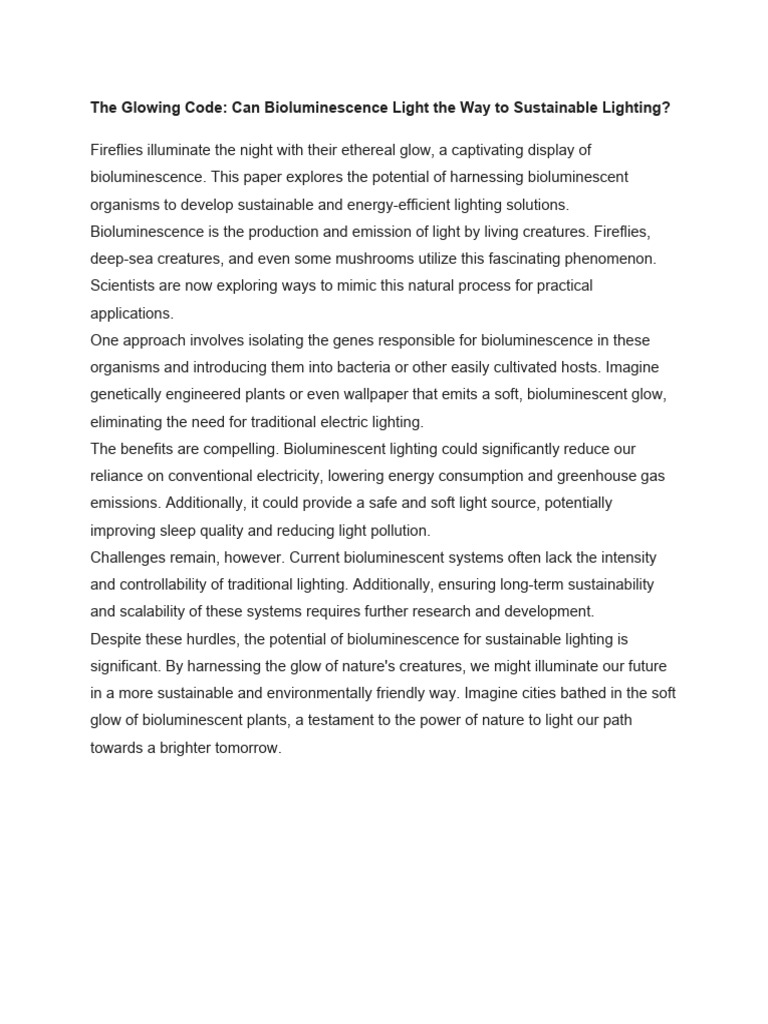 The Glowing Code: Can Bioluminescence Light the Way to Sustainable Lighting?

Fireflies illuminate the night with their ethereal glow, a captivating display of bioluminescence. This paper explores the potential of harnessing bioluminescent organisms to develop sustainable and energy-efficient lighting solutions.
Bioluminescence is the production and emission of light by living creatures. Fireflies, deep-sea creatures, and even some mushrooms utilize this fascinating phenomenon. Scientists are now exploring ways to mimic this natural process for practical applications.
One approach involves isolating the genes responsible for bioluminescence in these organisms and introducing them into bacteria or other easily cultivated hosts. Imagine genetically engineered plants or even wallpaper that emits a soft, bioluminescent glow, eliminating the need for traditional electric lighting.
The benefits are compelling. Bioluminescent lighting could significantly reduce our reliance on conventional electricity, lowering energy consumption and greenhouse gas emissions. Additionally, it could provide a safe and soft light source, potentially improving sleep quality and reducing light pollution.
Challenges remain, however. Current bioluminescent systems often lack the intensity and controllability of traditional lighting. Additionally, ensuring long-term sustainability and scalability of these systems requires further research and development.
Despite these hurdles, the potential of bioluminescence for sustainable lighting is significant. By harnessing the glow of nature's creatures, we might illuminate our future in a more sustainable and environmentally friendly way. Imagine cities bathed in the soft glow of bioluminescent plants, a testament to the power of nature to light our path towards a brighter tomorrow.